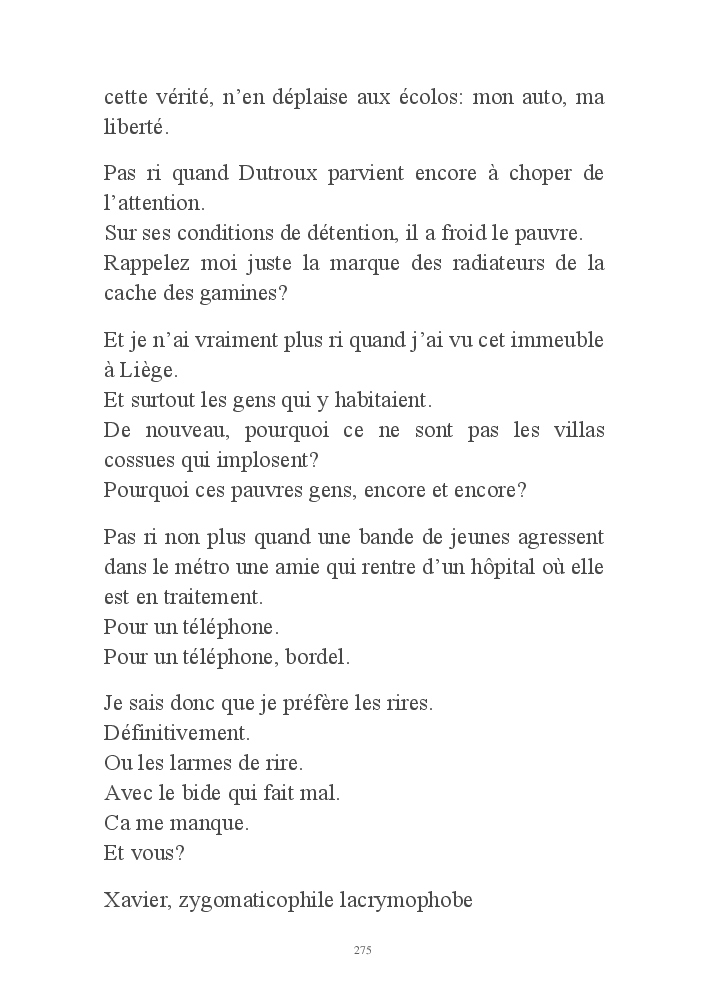 cette vérité, n'en déplaise aux écolos: mon auto, ma liberté.

Pas ri quand Dutroux parvient encore à choper de l'attention.
Sur ses conditions de détention, il a froid le pauvre.
Rappelez moi juste la marque des radiateurs de la cache des gamines?

Et je n'ai vraiment plus ri quand j'ai vu cet immeuble à Liège.
Et surtout les gens qui y habitaient.
De nouveau, pourquoi ce ne sont pas les villas cossues qui implosent?
Pourquoi ces pauvres gens, encore et encore?

Pas ri non plus quand une bande de jeunes agressent dans le métro une amie qui rentre d'un hôpital où elle est en traitement.
Pour un téléphone.
Pour un téléphone, bordel.

Je sais donc que je préfère les rires.
Définitivement.
Ou les larmes de rire.
Avec le bide qui fait mal.
Ca me manque.
Et vous?

Xavier, zygomaticophile lacrymophobe

275